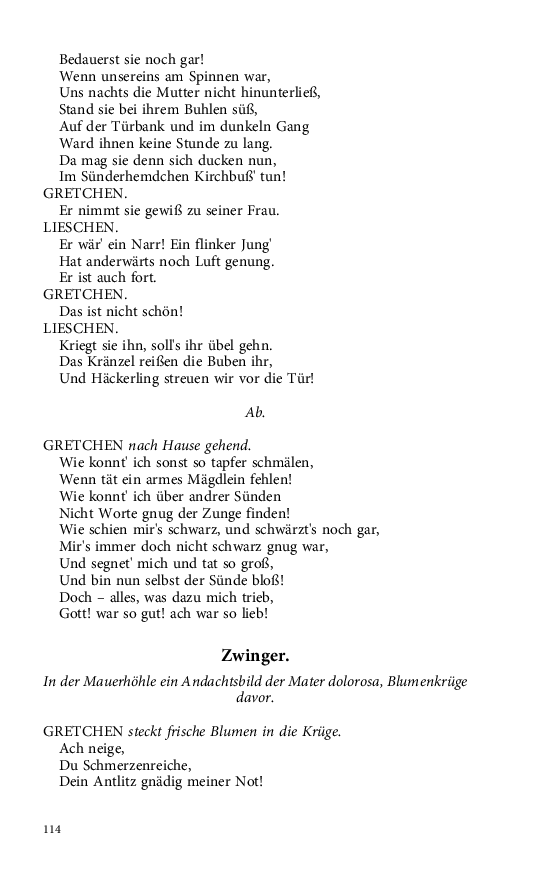 Bedauerst sie noch gar!
Wenn unsereins am Spinnen war,
Uns nachts die Mutter nicht hinunterließ,
Stand sie bei ihrem Buhlen süß,
Auf der Türbank und im dunkeln Gang
Ward ihnen keine Stunde zu lang.
Da mag sie denn sich ducken nun,
Im Sünderhemdchen Kirchbuß' tun!

GRETCHEN.
Er nimmt sie gewiß zu seiner Frau.

LIESCHEN.
Er wär' ein Narr! Ein flinker Jung'
Hat anderwärts noch Luft genung.
Er ist auch fort.

GRETCHEN.
Das ist nicht schön!

LIESCHEN.
Kriegt sie ihn, soll's ihr übel gehn.
Das Kränzel reißen die Buben ihr,
Und Häckerling streuen wir vor die Tür!

Ab.

GRETCHEN nach Hause gehend.
Wie konnt' ich sonst so tapfer schmälen,
Wenn tät ein armes Mägdlein fehlen!
Wie konnt' ich über andrer Sünden
Nicht Worte gnug der Zunge finden!
Wie schien mir's schwarz, und schwärzt's noch gar,
Mir's immer doch nicht schwarz gnug war,
Und segnet' mich und tat so groß,
Und bin nun selbst der Sünde bloß!
Doch – alles, was dazu mich trieb,
Gott! war so gut! ach war so lieb!

Zwinger.

In der Mauerhöhle ein Andachtsbild der Mater dolorosa, Blumenkrüge davor.

GRETCHEN steckt frische Blumen in die Krüge.
Ach neige,
Du Schmerzenreiche,
Dein Antlitz gnädig meiner Not!

114